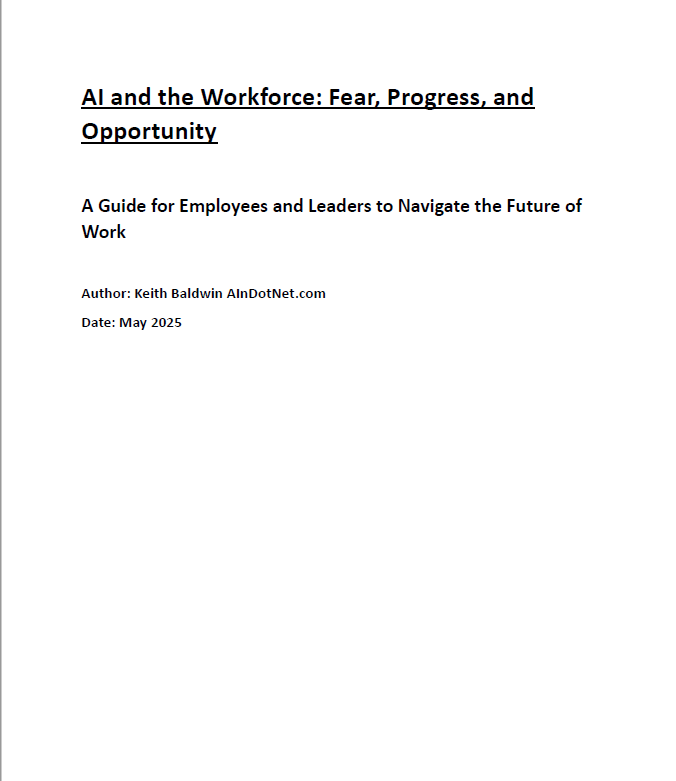 AI and the Workforce: Fear, Progress, and Opportunity

A Guide for Employees and Leaders to Navigate the Future of Work

Author: Keith Baldwin AInDotNet.com

Date: May 2025